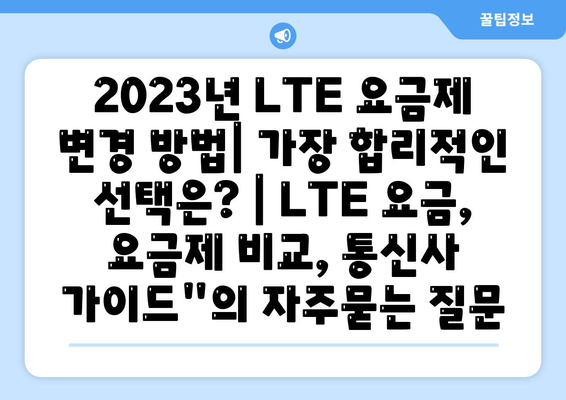 꿀팁정보

2023년 LTE 요금제 변경 방법| 가장 합리적인 선택은? | LTE 요금, 요금제 비교, 통신사 가이드"의 자주묻는 질문